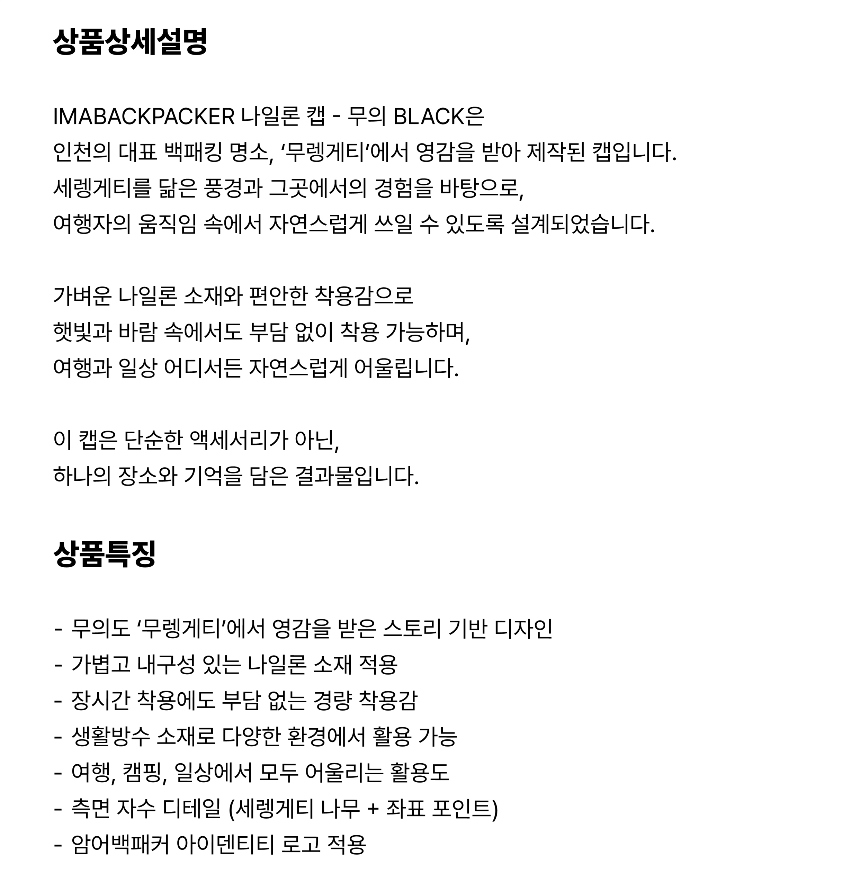 상품상세설명

IMABACKPACKER 나일론 캡 - 무의 BLACK은 인천의 대표 백패킹 명소, '무렝게티'에서 영감을 받아 제작된 캡입니다. 세렝게티를 닮은 풍경과 그곳에서의 경험을 바탕으로, 여행자의 움직임 속에서 자연스럽게 쓰일 수 있도록 설계되었습니다.

가벼운 나일론 소재와 편안한 착용감으로 햇빛과 바람 속에서도 부담 없이 착용 가능하며, 여행과 일상 어디서든 자연스럽게 어울립니다.

이 캡은 단순한 액세서리가 아닌, 하나의 장소와 기억을 담은 결과물입니다.

상품특징

- 무의도 '무렝게티'에서 영감을 받은 스토리 기반 디자인
- 가볍고 내구성 있는 나일론 소재 적용
- 장시간 착용에도 부담 없는 경량 착용감
- 생활방수 소재로 다양한 환경에서 활용 가능
- 여행, 캠핑, 일상에서 모두 어울리는 활용도
- 측면 자수 디테일 (세렝게티 나무 + 좌표 포인트)
- 암어백패커 아이덴티티 로고 적용